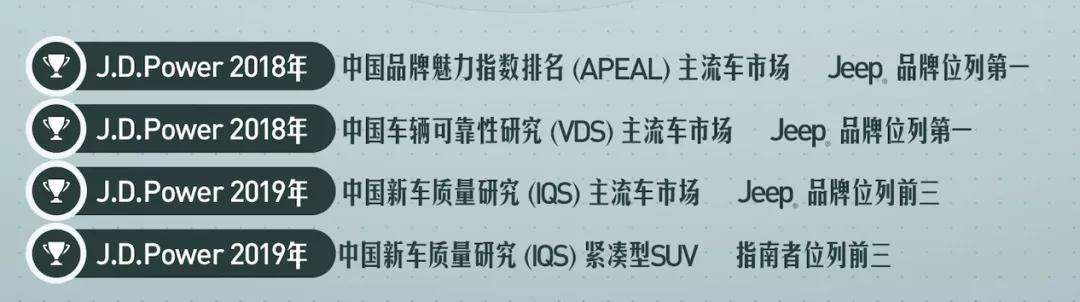 J.D.Power 2018年 中国品牌魅力指数排名 (APEAL) 主流车市场 Jeep® 品牌位列第一

J.D.Power 2018年 中国车辆可靠性研究 (VDS) 主流车市场 Jeep® 品牌位列第一

J.D.Power 2019年 中国新车质量研究 (IQS) 主流车市场 Jeep® 品牌位列前三

J.D.Power 2019年 中国新车质量研究 (IQS) 紧凑型SUV 指南者位列前三